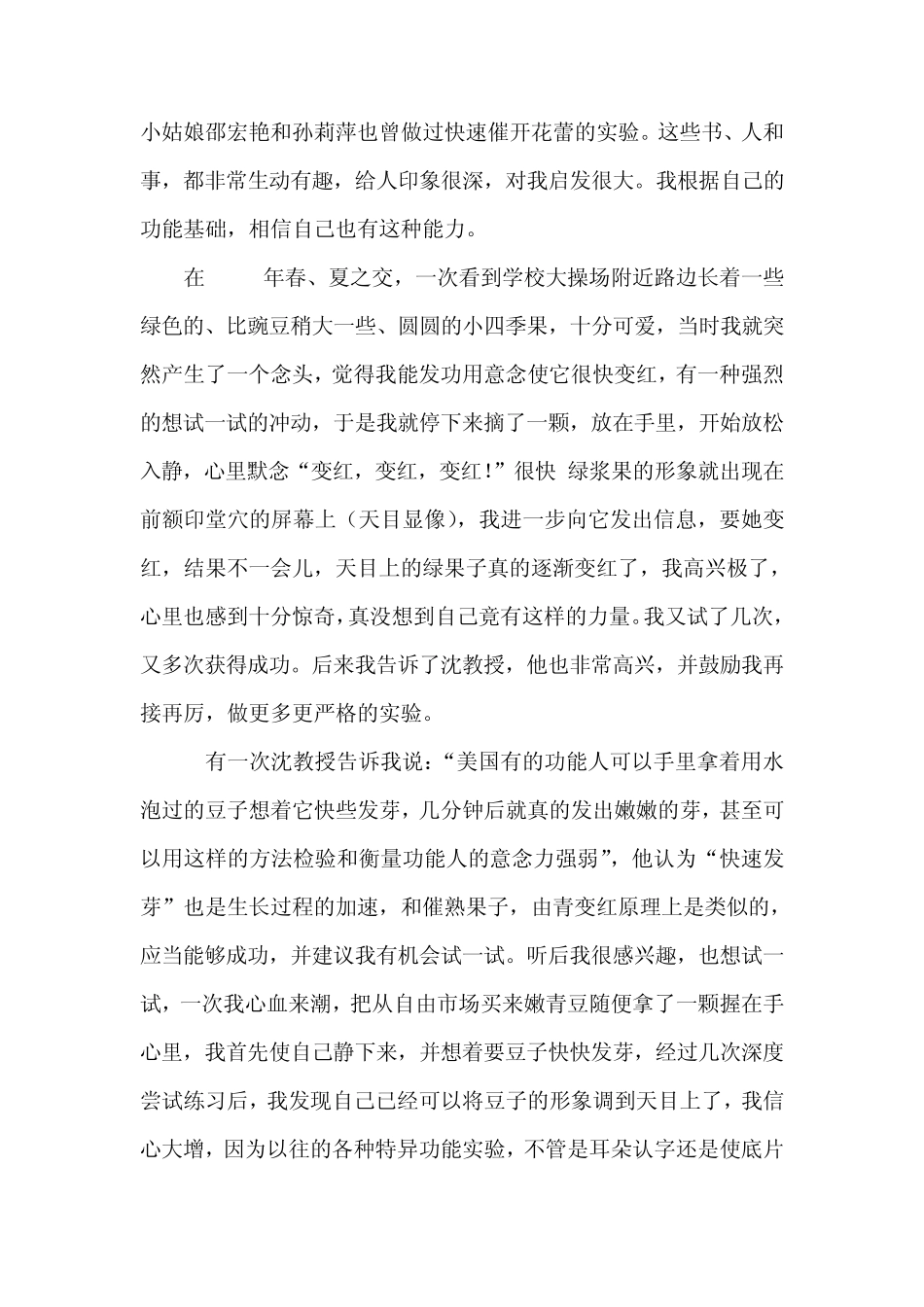 小姑娘邵宏艳和孙莉萍也曾做过快速催开花蕾的实验。这些书、人和事，都非常生动有趣，给人印象很深，对我启发很大。我根据自己的功能基础，相信自己也有这种能力。

在　　年春、夏之交，一次看到学校大操场附近路边长着一些绿色的、比豌豆稍大一些、圆圆的小四季果，十分可爱，当时我就突然产生了一个念头，觉得我能发功用意念使它很快变红，有一种强烈的想试一试的冲动，于是我就停下来摘了一颗，放在手里，开始放松入静，心里默念“变红，变红，变红!”很快 绿浆果的形象就出现在前额印堂穴的屏幕上（天目显像），我进一步向它发出信息，要她变红，结果不一会儿，天目上的绿果子真的逐渐变红了，我高兴极了，心里也感到十分惊奇，真没想到自己竟有这样的力量。我又试了几次，又多次获得成功。后来我告诉了沈教授，他也非常高兴，并鼓励我再接再厉，做更多更严格的实验。

有一次沈教授告诉我说：“美国有的功能人可以手里拿着用水泡过的豆子想着它快些发芽，几分钟后就真的发出嫩嫩的芽，甚至可以用这样的方法检验和衡量功能人的意念力强弱”，他认为“快速发芽”也是生长过程的加速，和催熟果子，由青变红原理上是类似的，应当能够成功，并建议我有机会试一试。听后我很感兴趣，也想试一试，一次我心血来潮，把从自由市场买来嫩青豆随便拿了一颗握在手心里，我首先使自己静下来，并想着要豆子快快发芽，经过几次深度尝试练习后，我发现自己已经可以将豆子的形象调到天目上了，我信心大增，因为以往的各种特异功能实验，不管是耳朵认字还是使底片